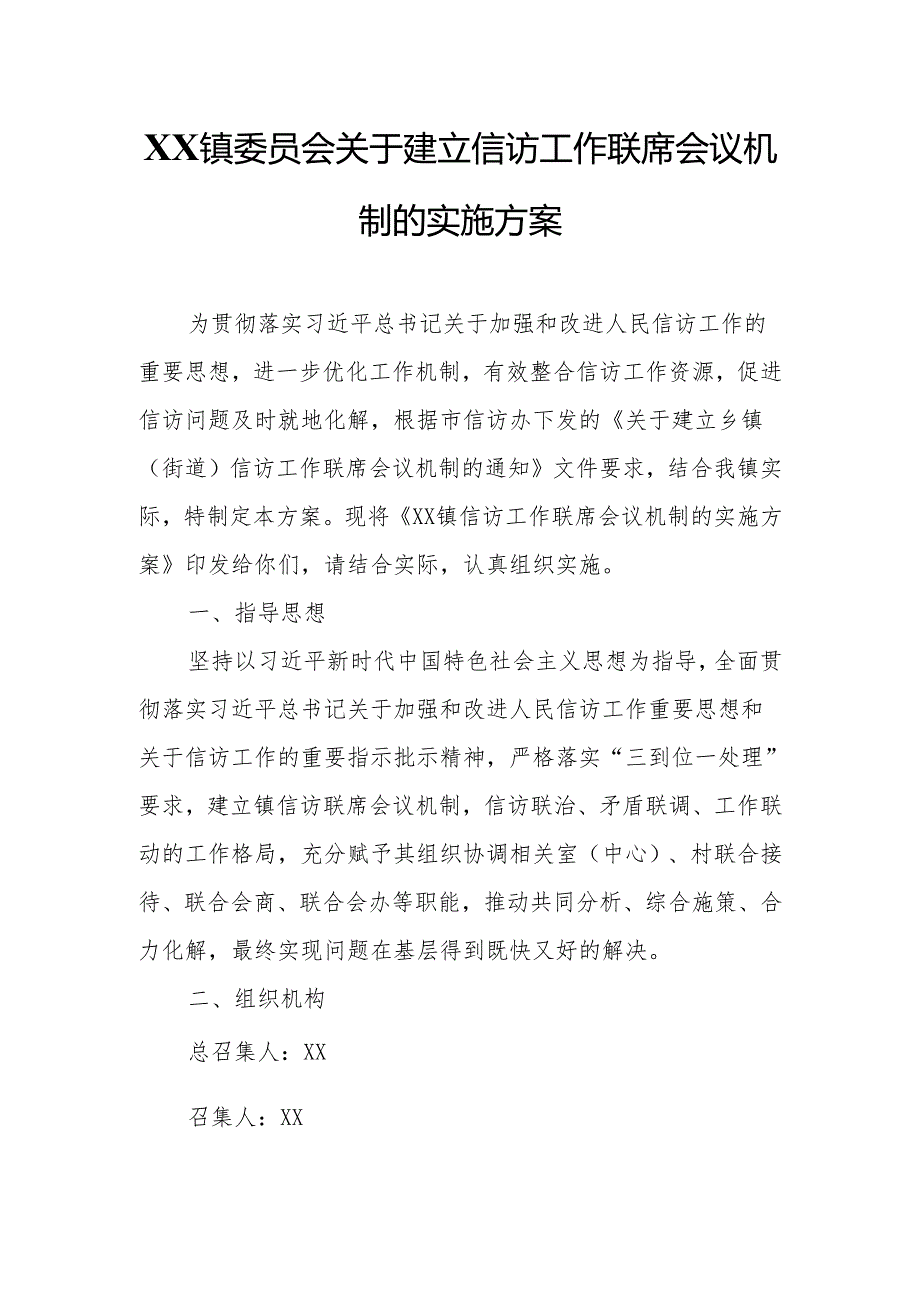 XX镇委员会关于建立信访工作联席会议机制的实施方案

为贯彻落实习近平总书记关于加强和改进人民信访工作的重要思想，进一步优化工作机制，有效整合信访工作资源，促进信访问题及时就地化解，根据市信访办下发的《关于建立乡镇（街道）信访工作联席会议机制的通知》文件要求，结合我镇实际，特制定本方案。现将《XX镇信访工作联席会议机制的实施方案》印发给你们，请结合实际，认真组织实施。

一、指导思想

坚持以习近平新时代中国特色社会主义思想为指导，全面贯彻落实习近平总书记关于加强和改进人民信访工作重要思想和关于信访工作的重要指示批示精神，严格落实“三到位一处理”要求，建立镇信访联席会议机制，信访联治、矛盾联调、工作联动的工作格局，充分赋予其组织协调相关室（中心）、村联合接待、联合会商、联合会办等职能，推动共同分析、综合施策、合力化解，最终实现问题在基层得到既快又好的解决。

二、组织机构

总召集人：XX

召集人：XX